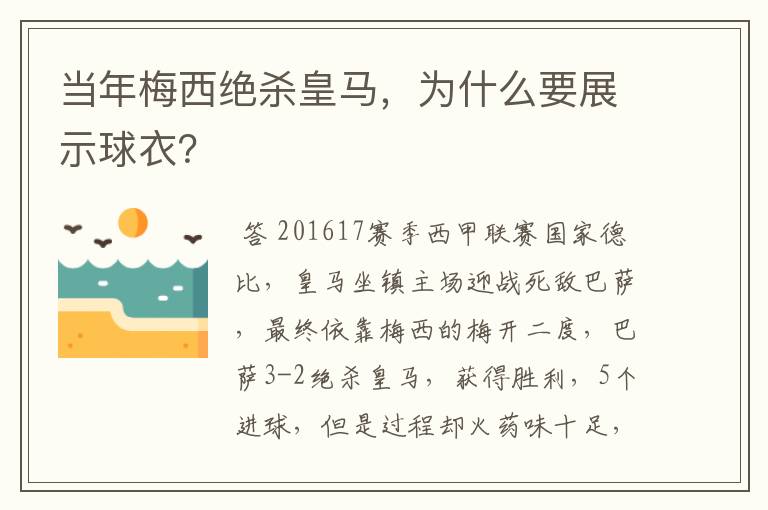 当年梅西绝杀皇马，为什么要展示球衣?

答 201617赛季西甲联赛国家德比，皇马坐镇主场迎战死敌巴萨，最终依靠梅西的梅开二度，巴萨3-2绝杀皇马，获得胜利，5个进球，但是过程却火药味十足，